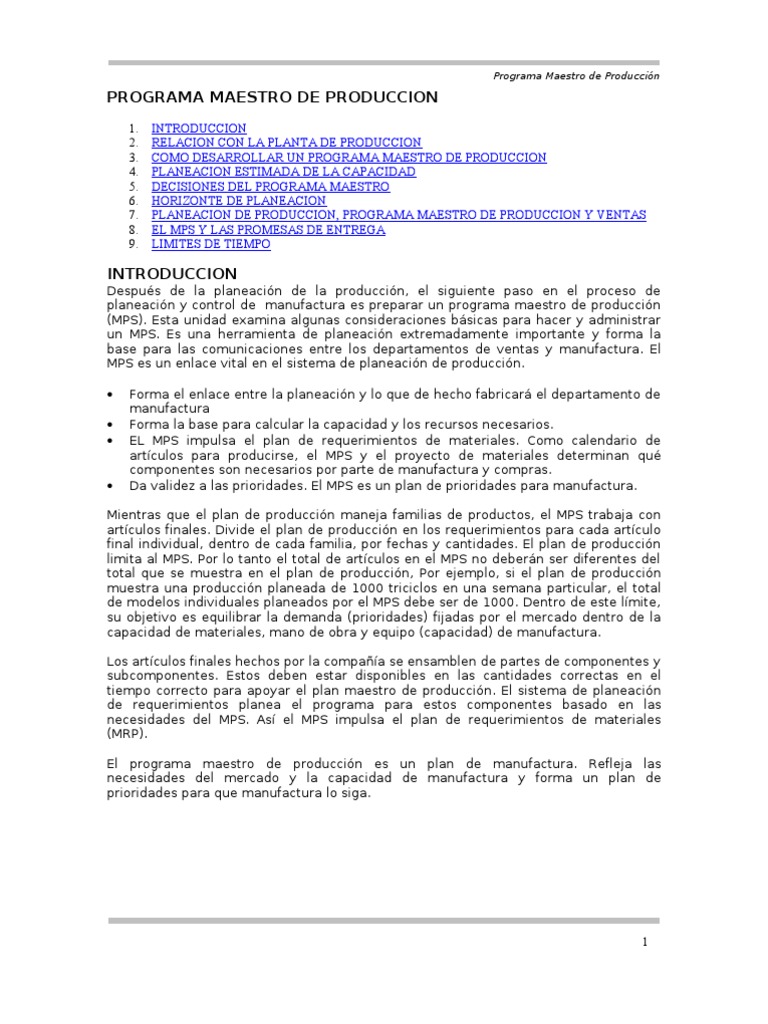 Programa Maestro de Producción

PROGRAMA MAESTRO DE PRODUCCION

1. INTRODUCCION
2. RELACION CON LA PLANTA DE PRODUCCION
3. COMO DESARROLLAR UN PROGRAMA MAESTRO DE PRODUCCION
4. PLANEACION ESTIMADA DE LA CAPACIDAD
5. DECISIONES DEL PROGRAMA MAESTRO
6. HORIZONTE DE PLANEACION
7. PLANEACION DE PRODUCCION, PROGRAMA MAESTRO DE PRODUCCION Y VENTAS
8. EL MPS Y LAS PROMESAS DE ENTREGA
9. LIMITES DE TIEMPO

INTRODUCCION

Después de la planeación de la producción, el siguiente paso en el proceso de planeación y control de manufactura es preparar un programa maestro de producción (MPS). Esta unidad examina algunas consideraciones básicas para hacer y administrar un MPS. Es una herramienta de planeación extremadamente importante y forma la base para las comunicaciones entre los departamentos de ventas y manufactura. El MPS es un enlace vital en el sistema de planeación de producción.

• Forma el enlace entre la planeación y lo que de hecho fabricará el departamento de manufactura
• Forma la base para calcular la capacidad y los recursos necesarios.
• EL MPS impulsa el plan de requerimientos de materiales. Como calendario de artículos para producirse, el MPS y el proyecto de materiales determinan qué componentes son necesarios por parte de manufactura y compras.
• Da validez a las prioridades. El MPS es un plan de prioridades para manufactura.

Mientras que el plan de producción maneja familias de productos, el MPS trabaja con artículos finales. Divide el plan de producción en los requerimientos para cada artículo final individual, dentro de cada familia, por fechas y cantidades. El plan de producción limita al MPS. Por lo tanto el total de artículos en el MPS no deberán ser diferentes del total que se muestra en el plan de producción, Por ejemplo, si el plan de producción muestra una producción planeada de 1000 triciclos en una semana particular, el total de modelos individuales planeados por el MPS debe ser de 1000. Dentro de este límite, su objetivo es equilibrar la demanda (prioridades) fijadas por el mercado dentro de la capacidad de materiales, mano de obra y equipo (capacidad) de manufactura.

Los artículos finales hechos por la compañía se ensamblen de partes de componentes y subcomponentes. Estos deben estar disponibles en las cantidades correctas en el tiempo correcto para apoyar el plan maestro de producción. El sistema de planeación de requerimientos planea el programa para estos componentes basado en las necesidades del MPS. Así el MPS impulsa el plan de requerimientos de materiales (MRP).

El programa maestro de producción es un plan de manufactura. Refleja las necesidades del mercado y la capacidad de manufactura y forma un plan de prioridades para que manufactura lo siga.

1